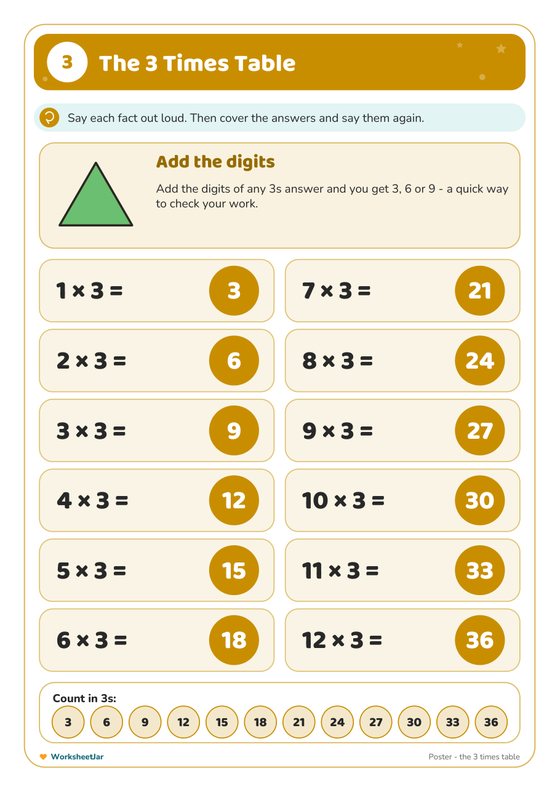 3 The 3 Times Table

Say each fact out loud. Then cover the answers and say them again.

Add the digits

Add the digits of any 3s answer and you get 3, 6 or 9 - a quick way to check your work.

$1 \times 3 =$ 3

$2 \times 3 =$ 6

$3 \times 3 =$ 9

$4 \times 3 =$ 12

$5 \times 3 =$ 15

$6 \times 3 =$ 18

$7 \times 3 =$ 21

$8 \times 3 =$ 24

$9 \times 3 =$ 27

$10 \times 3 =$ 30

$11 \times 3 =$ 33

$12 \times 3 =$ 36

Count in 3s:
3 6 9 12 15 18 21 24 27 30 33 36

WorksheetJar

Poster - the 3 times table